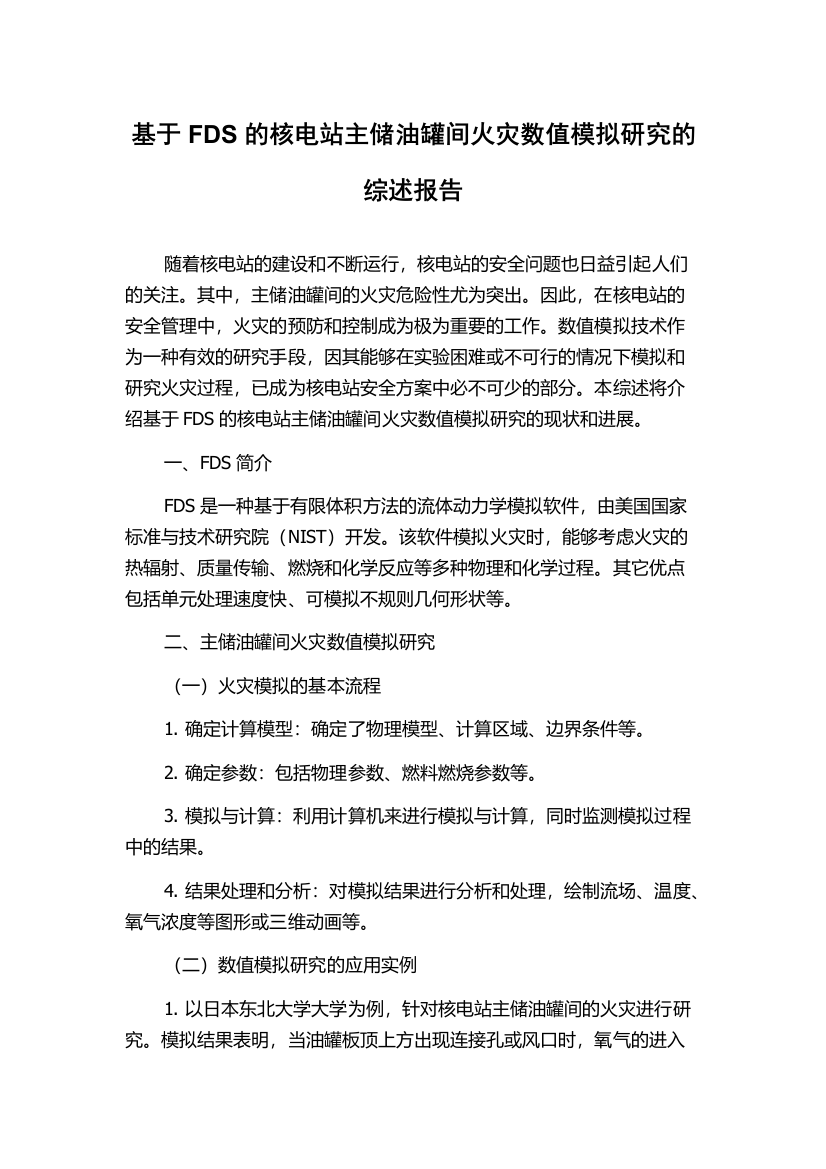 基于 FDS 的核电站主储油罐间火灾数值模拟研究的综述报告

随着核电站的建设和不断运行，核电站的安全问题也日益引起人们的关注。其中，主储油罐间的火灾危险性尤为突出。因此，在核电站的安全管理中，火灾的预防和控制成为极为重要的工作。数值模拟技术作为一种有效的研究手段，因其能够在实验困难或不可行的情况下模拟和研究火灾过程，已成为核电站安全方案中必不可少的部分。本综述将介绍基于 FDS 的核电站主储油罐间火灾数值模拟研究的现状和进展。

一、FDS 简介

FDS 是一种基于有限体积方法的流体动力学模拟软件，由美国国家标准与技术研究院（NIST）开发。该软件模拟火灾时，能够考虑火灾的热辐射、质量传输、燃烧和化学反应等多种物理和化学过程。其它优点包括单元处理速度快、可模拟不规则几何形状等。

二、主储油罐间火灾数值模拟研究

（一）火灾模拟的基本流程

1. 确定计算模型：确定了物理模型、计算区域、边界条件等。

2. 确定参数：包括物理参数、燃料燃烧参数等。

3. 模拟与计算：利用计算机来进行模拟与计算，同时监测模拟过程中的结果。

4. 结果处理和分析：对模拟结果进行分析和处理，绘制流场、温度、氧气浓度等图形或三维动画等。

（二）数值模拟研究的应用实例

1. 以日本东北大学大学为例，针对核电站主储油罐间的火灾进行研究。模拟结果表明，当油罐板顶上方出现连接孔或风口时，氧气的进入